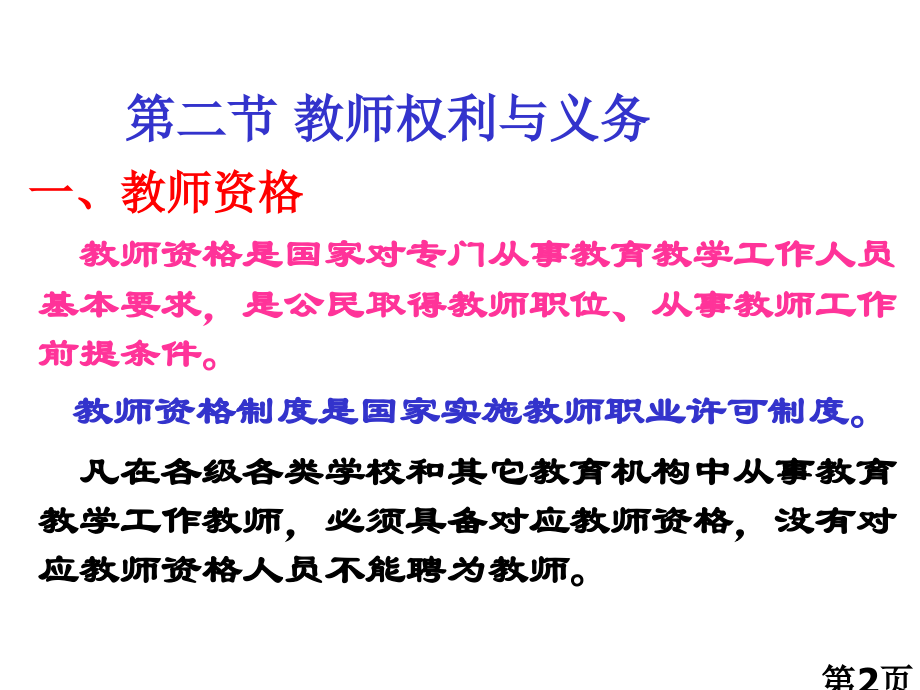 第二节 教师权利与义务

一、教师资格

教师资格是国家对专门从事教育教学工作人员基本要求，是公民取得教师职位、从事教师工作前提条件。

教师资格制度是国家实施教师职业许可制度。

凡在各级各类学校和其它教育机构中从事教育教学工作教师，必须具备对应教师资格，没有对应教师资格人员不能聘为教师。

第2页